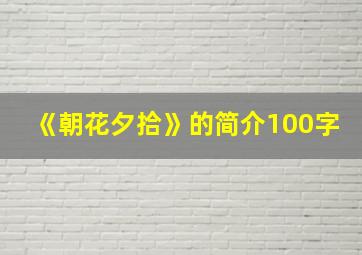 《朝花夕拾》的简介100字